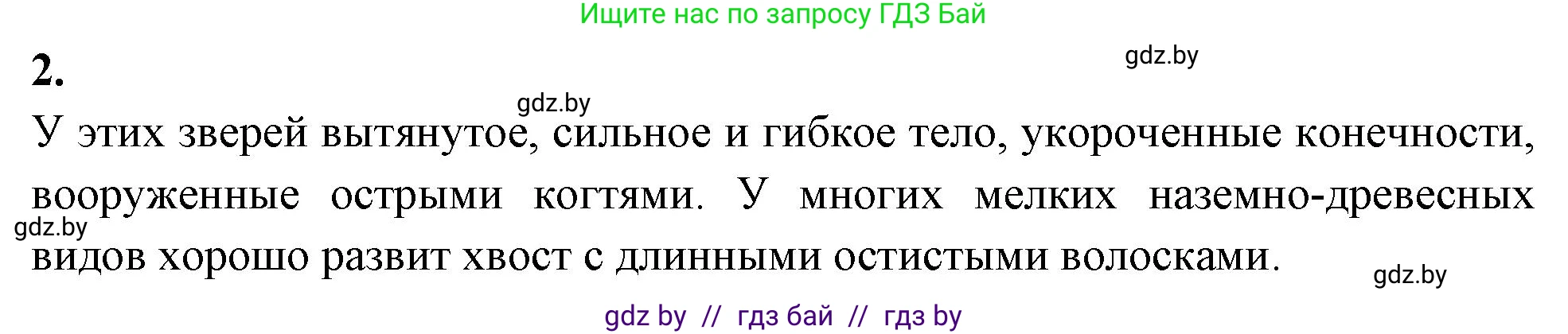 Ищите нас по запросу ГДЗ Бай

2.

gdz.by

gdz.by

У этих зверей вытянутое, сильное и гибкое тело, укороченные конечности, вооруженные острыми когтями. У многих мелких наземно-древесных видов хорошо развит хвост с длинными остистыми волосками.

gdz.by

gdz.by

gdz by // гдз бай // гдз by